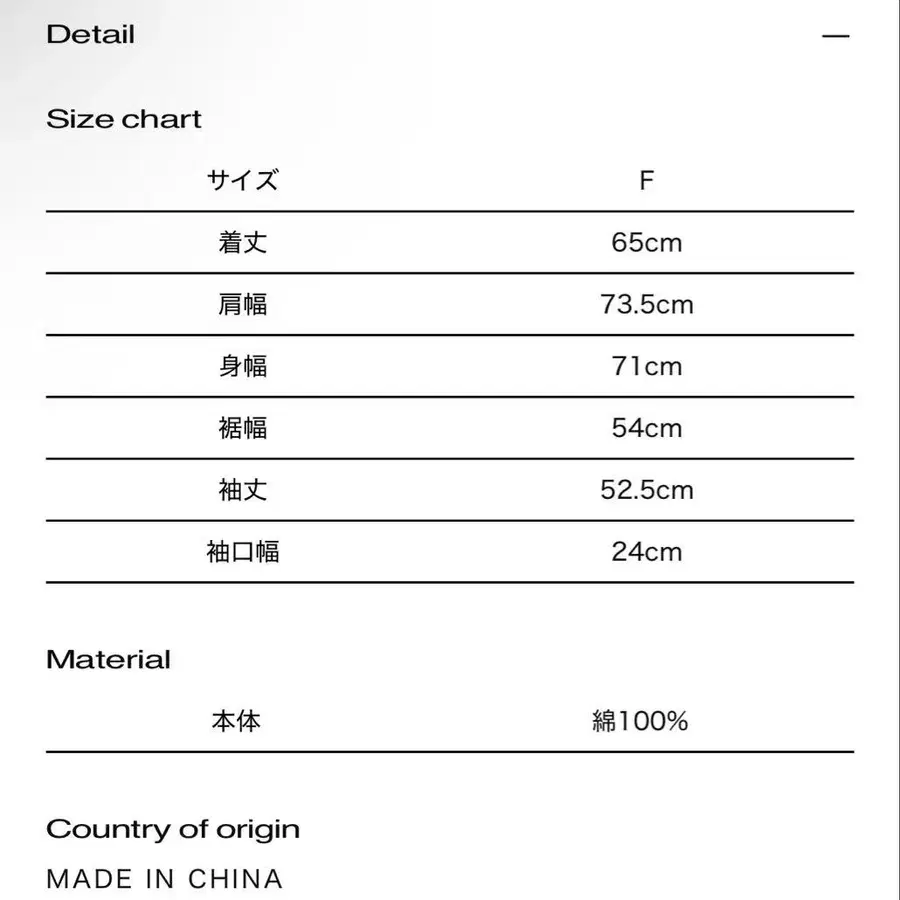 Detail —

Size chart

| サイズ | F |
|---|---|
| 着丈 | 65cm |
| 肩幅 | 73.5cm |
| 身幅 | 71cm |
| 裾幅 | 54cm |
| 袖丈 | 52.5cm |
| 袖口幅 | 24cm |

Material

| 本体 | 綿100% |
|---|---|

Country of origin

MADE IN CHINA